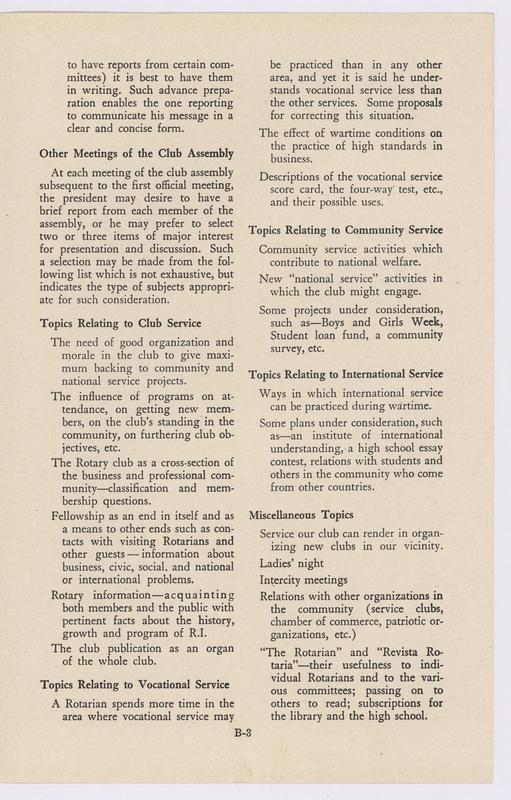 to have reports from certain committees) it is best to have them in writing. Such advance preparation enables the one reporting to communicate his message in a clear and concise form.

Other Meetings of the Club Assembly

At each meeting of the club assembly subsequent to the first official meeting, the president may desire to have a brief report from each member of the assembly, or he may prefer to select two or three items of major interest for presentation and discussion. Such a selection may be made from the following list which is not exhaustive, but indicates the type of subjects appropriate for such consideration.

Topics Relating to Club Service

The need of good organization and morale in the club to give maximum backing to community and national service projects.

The influence of programs on attendance, on getting new members, on the club's standing in the community, on furthering club objectives, etc.

The Rotary club as a cross-section of the business and professional community—classification and membership questions.

Fellowship as an end in itself and as a means to other ends such as contacts with visiting Rotarians and other guests — information about business, civic, social, and national or international problems.

Rotary information—acquainting both members and the public with pertinent facts about the history, growth and program of R.I.

The club publication as an organ of the whole club.

Topics Relating to Vocational Service

A Rotarian spends more time in the area where vocational service may be practiced than in any other area, and yet it is said he understands vocational service less than the other services. Some proposals for correcting this situation.

The effect of wartime conditions on the practice of high standards in business.

Descriptions of the vocational service score card, the four-way test, etc., and their possible uses.

Topics Relating to Community Service

Community service activities which contribute to national welfare.

New "national service" activities in which the club might engage.

Some projects under consideration, such as—Boys and Girls Week, Student loan fund, a community survey, etc.

Topics Relating to International Service

Ways in which international service can be practiced during wartime.

Some plans under consideration, such as—an institute of international understanding, a high school essay contest, relations with students and others in the community who come from other countries.

Miscellaneous Topics

Service our club can render in organizing new clubs in our vicinity.

Ladies' night

Intercity meetings

Relations with other organizations in the community (service clubs, chamber of commerce, patriotic organizations, etc.)

"The Rotarian" and "Revista Rotaria"—their usefulness to individual Rotarians and to the various committees; passing on to others to read; subscriptions for the library and the high school.

B-3